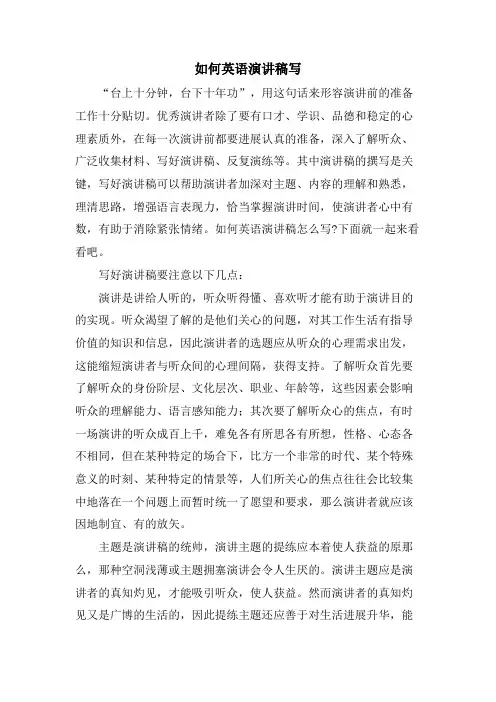 如何英语演讲稿写

“台上十分钟，台下十年功”，用这句话来形容演讲前的准备工作十分贴切。优秀演讲者除了要有口才、学识、品德和稳定的心理素质外，在每一次演讲前都要进展认真的准备，深入了解听众、广泛收集材料、写好演讲稿、反复演练等。其中演讲稿的撰写是关键，写好演讲稿可以帮助演讲者加深对主题、内容的理解和熟悉，理清思路，增强语言表现力，恰当掌握演讲时间，使演讲者心中有数，有助于消除紧张情绪。如何英语演讲稿怎么写?下面就一起来看看吧。

写好演讲稿要注意以下几点：

演讲是讲给人听的，听众听得懂、喜欢听才能有助于演讲目的的实现。听众渴望了解的是他们关心的问题，对其工作生活有指导价值的知识和信息，因此演讲者的选题应从听众的心理需求出发，这能缩短演讲者与听众间的心理间隔，获得支持。了解听众首先要了解听众的身份阶层、文化层次、职业、年龄等，这些因素会影响听众的理解能力、语言感知能力；其次要了解听众心的焦点，有时一场演讲的听众成百上千，难免各有所思各有所想，性格、心态各不相同，但在某种特定的场合下，比方一个非常的时代、某个特殊意义的时刻、某种特定的情景等，人们所关心的焦点往往会比较集中地落在一个问题上而暂时统一了愿望和要求，那么演讲者就应该因地制宜、有的放矢。

主题是演讲稿的统帅，演讲主题的提练应本着使人获益的原那么，那种空洞浅薄或主题拥塞演讲会令人生厌的。演讲主题应是演讲者的真知灼见，才能吸引听众，使人获益。然而演讲者的真知灼见又是广博的生活的，因此提练主题还应善于对生活进展升华，能